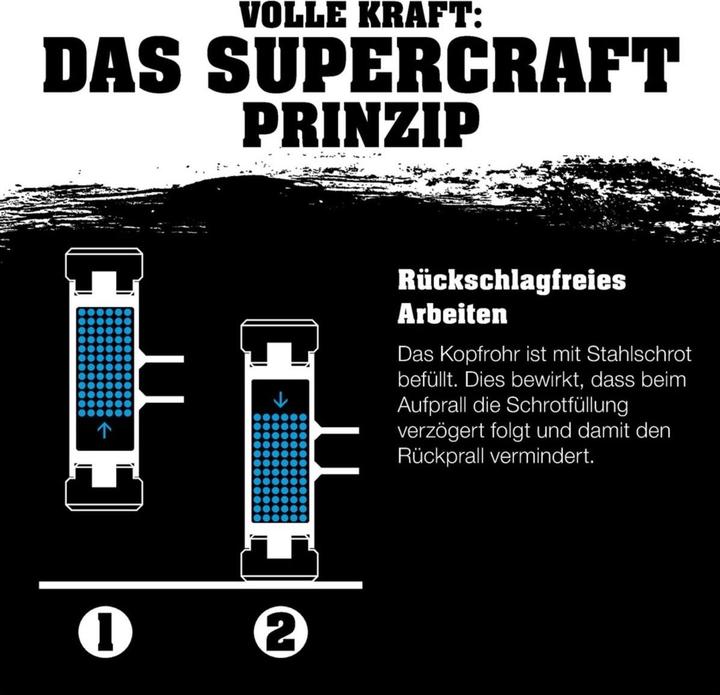 VOLLE KRAFT:
DAS SUPERCRAFT PRINZIP

Rückschlagfreies Arbeiten

Das Kopfrohr ist mit Stahlschrot befüllt. Dies bewirkt, dass beim Aufprall die Schrotfüllung verzögert folgt und damit den Rückprall vermindert.

1

2